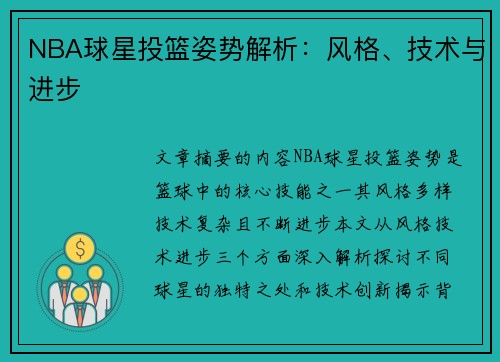 NBA球星投篮姿势解析：风格、技术与进步

文章摘要的内容NBA球星投篮姿势是篮球中的核心技能之一其风格多样技术复杂且不断进步本文从风格技术进步三个方面深入解析探讨不同球星的独特之处和技术创新揭示背

$